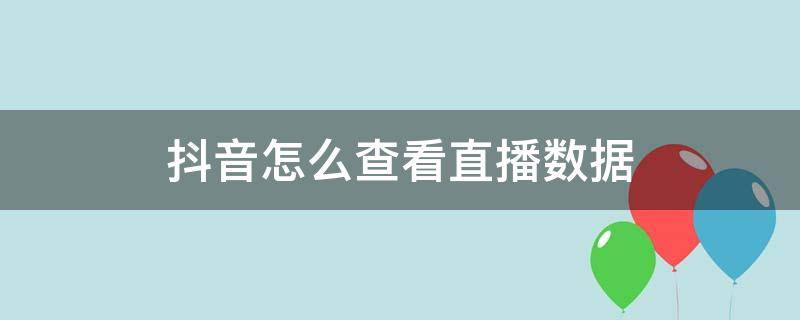 抖音怎么查看直播数据